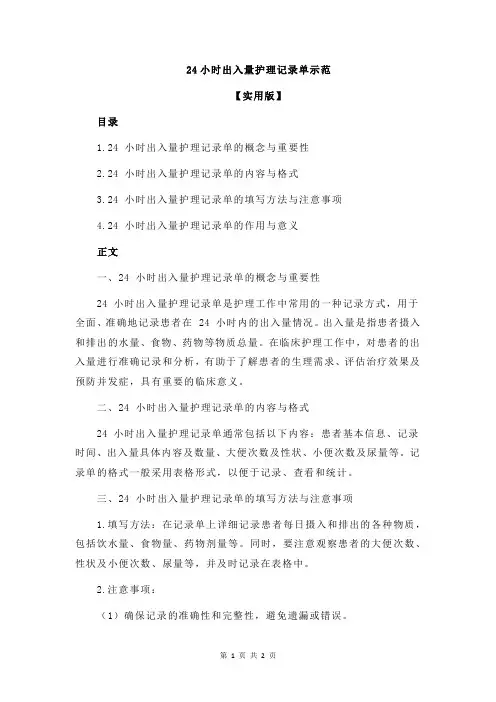 24 小时出入量护理记录单示范

【实用版】

目录

1.24 小时出入量护理记录单的概念与重要性

2.24 小时出入量护理记录单的内容与格式

3.24 小时出入量护理记录单的填写方法与注意事项

4.24 小时出入量护理记录单的作用与意义

正文

一、24 小时出入量护理记录单的概念与重要性

24 小时出入量护理记录单是护理工作中常用的一种记录方式，用于全面、准确地记录患者在 24 小时内的出入量情况。出入量是指患者摄入和排出的水量、食物、药物等物质总量。在临床护理工作中，对患者的出入量进行准确记录和分析，有助于了解患者的生理需求、评估治疗效果及预防并发症，具有重要的临床意义。

二、24 小时出入量护理记录单的内容与格式

24 小时出入量护理记录单通常包括以下内容：患者基本信息、记录时间、出入量具体内容及数量、大便次数及性状、小便次数及尿量等。记录单的格式一般采用表格形式，以便于记录、查看和统计。

三、24 小时出入量护理记录单的填写方法与注意事项

1.填写方法：在记录单上详细记录患者每日摄入和排出的各种物质，包括饮水量、食物量、药物剂量等。同时，要注意观察患者的大便次数、性状及小便次数、尿量等，并及时记录在表格中。

2.注意事项：

（1）确保记录的准确性和完整性，避免遗漏或错误。

第 1 页 共 2 页